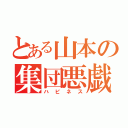 とある山本の
集団悪戯
ハピネス